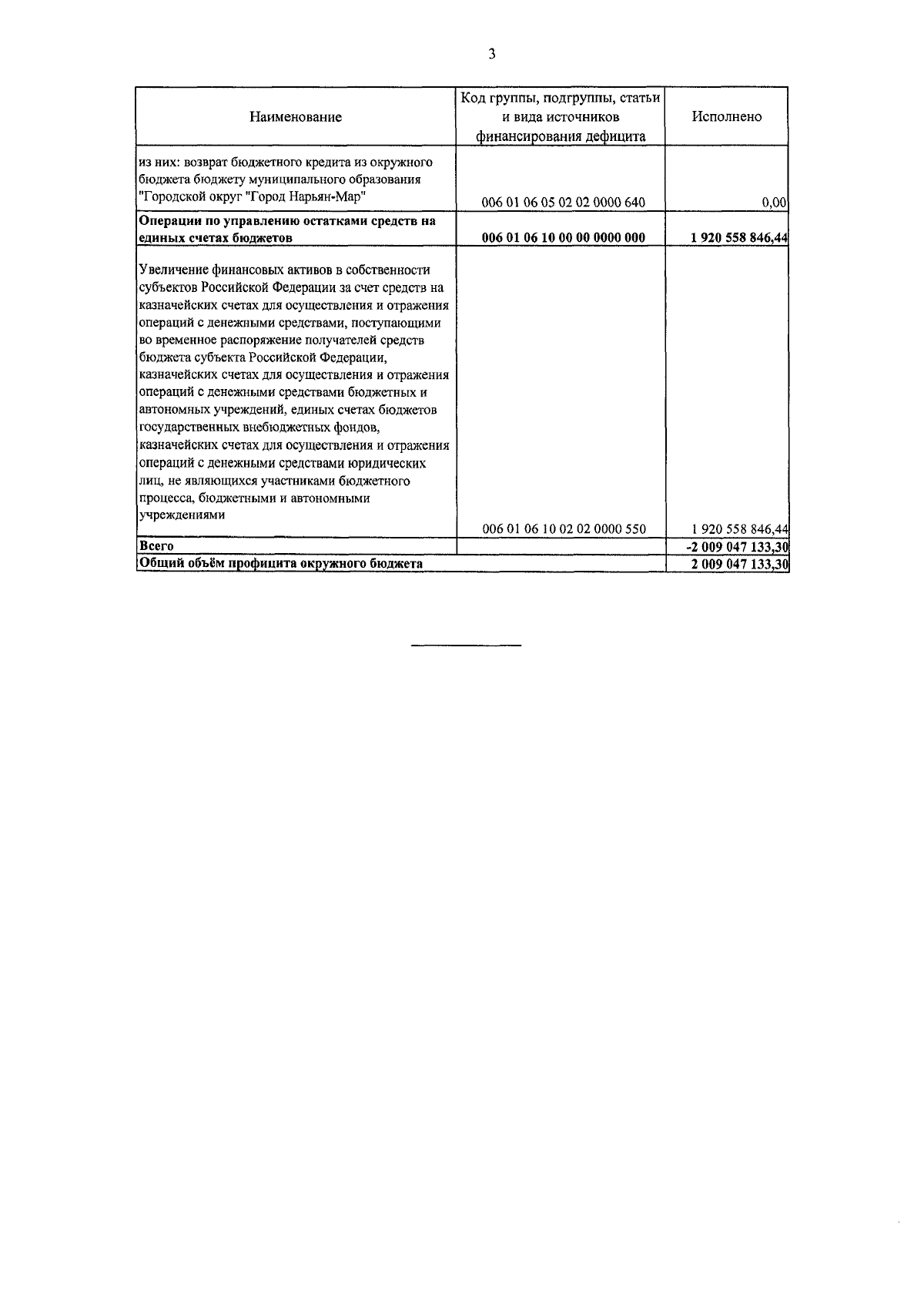 3

| Наименование | Код группы, подгруппы, статьи и вида источников финансирования дефицита | Исполнено |
|---|---|---|
| из них: возврат бюджетного кредита из окружного бюджета бюджету муниципального образования "Городской округ "Город Нарьян-Мар" | 006 01 06 05 02 02 0000 640 | 0,00 |
| Операции по управлению остатками средств на единых счетах бюджетов | 006 01 06 10 00 00 0000 000 | 1 920 558 846,44 |
| Увеличение финансовых активов в собственности субъектов Российской Федерации за счет средств на казначейских счетах для осуществления и отражения операций с денежными средствами, поступающими во временное распоряжение получателей средств бюджета субъекта Российской Федерации, казначейских счетах для осуществления и отражения операций с денежными средствами бюджетных и автономных учреждений, единых счетах бюджетов государственных внебюджетных фондов, казначейских счетах для осуществления и отражения операций с денежными средствами юридических лиц, не являющихся участниками бюджетного процесса, бюджетными и автономными учреждениями | 006 01 06 10 02 02 0000 550 | 1 920 558 846,44 |
| Всего | | -2 009 047 133,30 |
| Общий объём профицита окружного бюджета | | 2 009 047 133,30 |